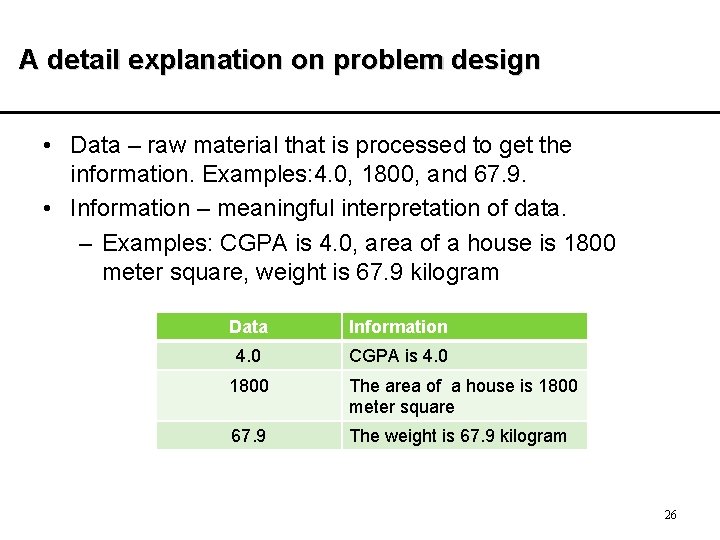 A detail explanation on problem design

• Data – raw material that is processed to get the information. Examples:4.0, 1800, and 67.9.

• Information – meaningful interpretation of data.

– Examples: CGPA is 4.0, area of a house is 1800 meter square, weight is 67.9 kilogram

| Data | Information |
|---|---|
| 4.0 | CGPA is 4.0 |
| 1800 | The area of a house is 1800 meter square |
| 67.9 | The weight is 67.9 kilogram |

26